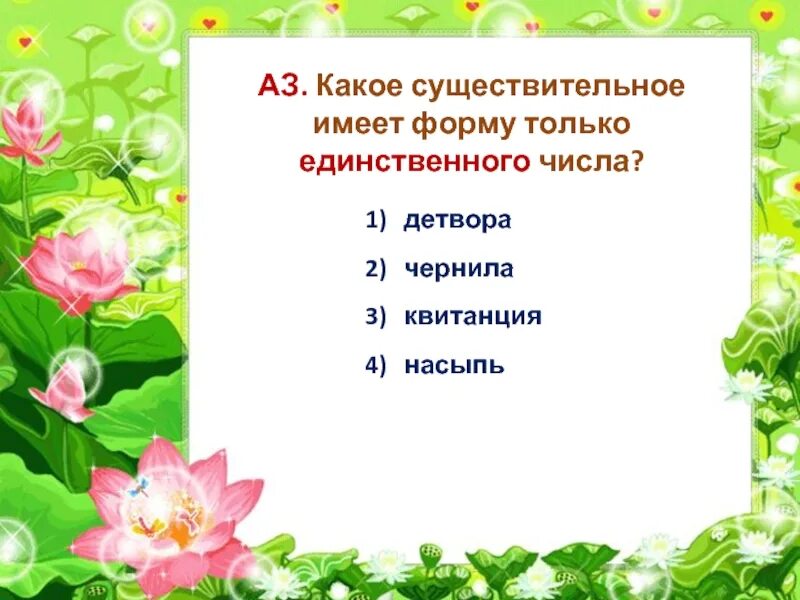 А3. Какое существительное имеет форму только единственного числа?

1) детвора

2) чернила

3) квитанция

4) насыпь